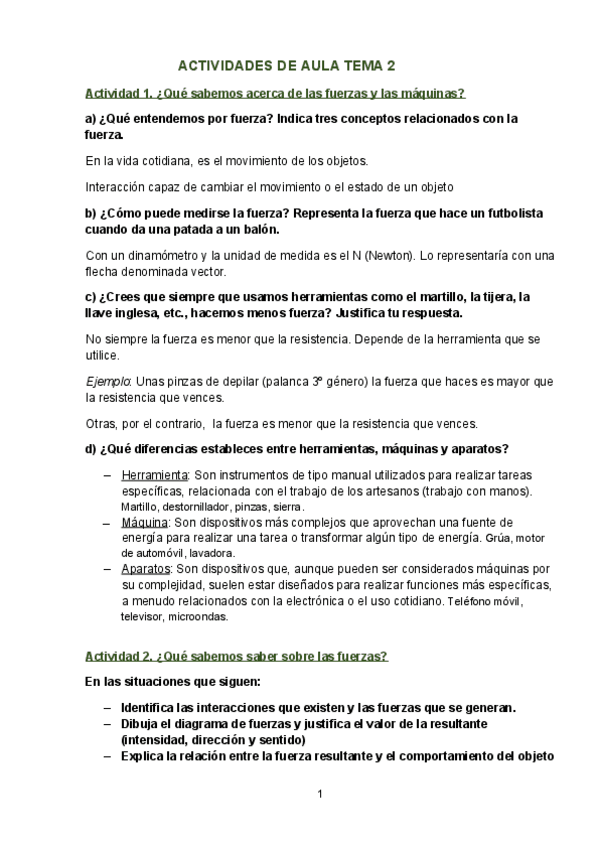 ACTIVIDADES DE AULA TEMA 2

Actividad 1. ¿Qué sabemos acerca de las fuerzas y las máquinas?

a) ¿Qué entendemos por fuerza? Indica tres conceptos relacionados con la fuerza.

En la vida cotidiana, es el movimiento de los objetos.

Interacción capaz de cambiar el movimiento o el estado de un objeto

b) ¿Cómo puede medirse la fuerza? Representa la fuerza que hace un futbolista cuando da una patada a un balón.

Con un dinamómetro y la unidad de medida es el N (Newton). Lo representaría con una flecha denominada vector.

c) ¿Crees que siempre que usamos herramientas como el martillo, la tijera, la llave inglesa, etc., hacemos menos fuerza? Justifica tu respuesta.

No siempre la fuerza es menor que la resistencia. Depende de la herramienta que se utilice.

Ejemplo: Unas pinzas de depilar (palanca 3º género) la fuerza que haces es mayor que la resistencia que vences.

Otras, por el contrario, la fuerza es menor que la resistencia que vences.

d) ¿Qué diferencias estableces entre herramientas, máquinas y aparatos?

– Herramienta: Son instrumentos de tipo manual utilizados para realizar tareas específicas, relacionada con el trabajo de los artesanos (trabajo con manos). Martillo, destornillador, pinzas, sierra.
– Máquina: Son dispositivos más complejos que aprovechan una fuente de energía para realizar una tarea o transformar algún tipo de energía. Grúa, motor de automóvil, lavadora.
– Aparatos: Son dispositivos que, aunque pueden ser considerados máquinas por su complejidad, suelen estar diseñados para realizar funciones más específicas, a menudo relacionados con la electrónica o el uso cotidiano. Teléfono móvil, televisor, microondas.

Actividad 2. ¿Qué sabemos saber sobre las fuerzas?

En las situaciones que siguen:

– Identifica las interacciones que existen y las fuerzas que se generan.
– Dibuja el diagrama de fuerzas y justifica el valor de la resultante (intensidad, dirección y sentido)
– Explica la relación entre la fuerza resultante y el comportamiento del objeto

1